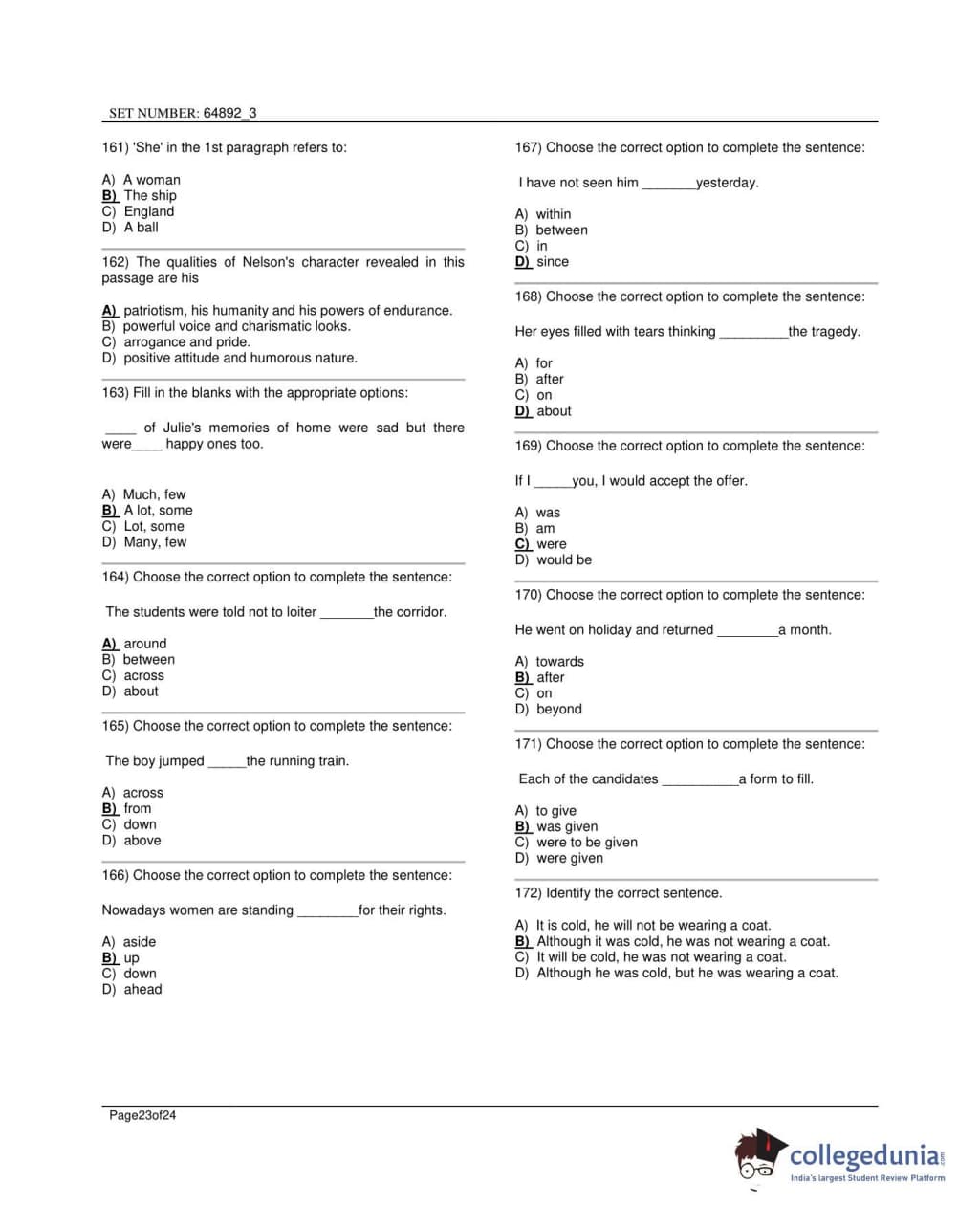 SET NUMBER: 64892_3

161) 'She' in the 1st paragraph refers to:

A) A woman
B) The ship
C) England
D) A ball

162) The qualities of Nelson's character revealed in this passage are his

A) patriotism, his humanity and his powers of endurance.
B) powerful voice and charismatic looks.
C) arrogance and pride.
D) positive attitude and humorous nature.

163) Fill in the blanks with the appropriate options:

____ of Julie's memories of home were sad but there were____ happy ones too.

A) Much, few
B) A lot, some
C) Lot, some
D) Many, few

164) Choose the correct option to complete the sentence:

The students were told not to loiter _______the corridor.

A) around
B) between
C) across
D) about

165) Choose the correct option to complete the sentence:

The boy jumped _____the running train.

A) across
B) from
C) down
D) above

166) Choose the correct option to complete the sentence:

Nowadays women are standing ________for their rights.

A) aside
B) up
C) down
D) ahead

167) Choose the correct option to complete the sentence:

I have not seen him _______yesterday.

A) within
B) between
C) in
D) since

168) Choose the correct option to complete the sentence:

Her eyes filled with tears thinking _________the tragedy.

A) for
B) after
C) on
D) about

169) Choose the correct option to complete the sentence:

If I _____you, I would accept the offer.

A) was
B) am
C) were
D) would be

170) Choose the correct option to complete the sentence:

He went on holiday and returned ________a month.

A) towards
B) after
C) on
D) beyond

171) Choose the correct option to complete the sentence:

Each of the candidates __________a form to fill.

A) to give
B) was given
C) were to be given
D) were given

172) Identify the correct sentence.

A) It is cold, he will not be wearing a coat.
B) Although it was cold, he was not wearing a coat.
C) It will be cold, he was not wearing a coat.
D) Although he was cold, but he was wearing a coat.

Page23of24

collegedunia.com
India's largest Student Review Platform